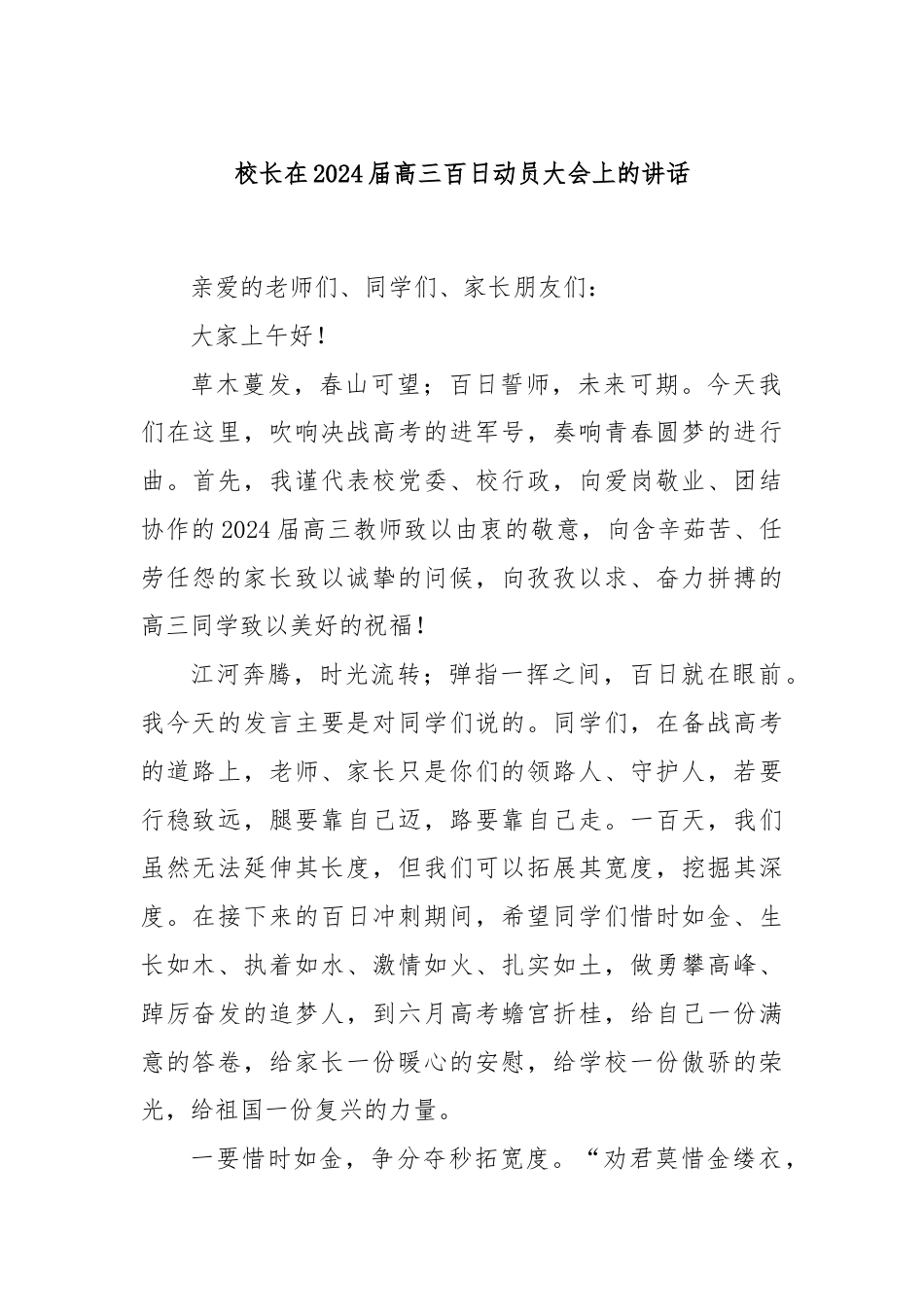 校长在2024届高三百日动员大会上的讲话

亲爱的老师们、同学们、家长朋友们：

大家上午好！

草木蔓发，春山可望；百日誓师，未来可期。今天我们在这里，吹响决战高考的进军号，奏响青春圆梦的进行曲。首先，我谨代表校党委、校行政，向爱岗敬业、团结协作的2024届高三教师致以由衷的敬意，向含辛茹苦、任劳任怨的家长致以诚挚的问候，向孜孜以求、奋力拼搏的高三同学致以美好的祝福！

江河奔腾，时光流转；弹指一挥之间，百日就在眼前。我今天的发言主要是对同学们说的。同学们，在备战高考的道路上，老师、家长只是你们的领路人、守护人，若要行稳致远，腿要靠自己迈，路要靠自己走。一百天，我们虽然无法延伸其长度，但我们可以拓展其宽度，挖掘其深度。在接下来的百日冲刺期间，希望同学们惜时如金、生长如木、执着如水、激情如火、扎实如土，做勇攀高峰、踔厉奋发的追梦人，到六月高考蟾宫折桂，给自己一份满意的答卷，给家长一份暖心的安慰，给学校一份傲骄的荣光，给祖国一份复兴的力量。

一要惜时如金，争分夺秒拓宽度。“劝君莫惜金缕衣，